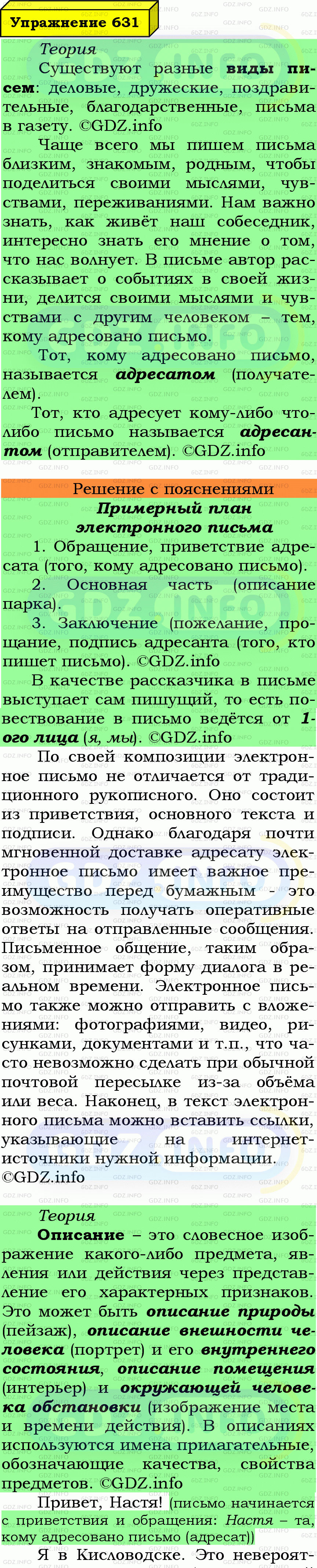 Упражнение 631

Теория

Существуют разные виды писем: деловые, дружеские, поздравительные, благодарственные, письма в газету. ©GDZ.info

Чаще всего мы пишем письма близким, знакомым, родным, чтобы поделиться своими мыслями, чувствами, переживаниями. Нам важно знать, как живёт наш собеседник, интересно знать его мнение о том, что нас волнует. В письме автор рассказывает о событиях в своей жизни, делится своими мыслями и чувствами с другим человеком – тем, кому адресовано письмо.

Тот, кому адресовано письмо, называется адресатом (получателем).

Тот, кто адресует кому-либо что-либо письмо называется адресантом (отправителем). ©GDZ.info

Решение с пояснениями

Примерный план электронного письма

1. Обращение, приветствие адресата (того, кому адресовано письмо).

2. Основная часть (описание парка).

3. Заключение (пожелание, прощание, подпись адресанта (того, кто пишет письмо). ©GDZ.info

В качестве рассказчика в письме выступает сам пишущий, то есть повествование в письмо ведётся от 1-ого лица (я, мы). ©GDZ.info

По своей композиции электронное письмо не отличается от традиционного рукописного. Оно состоит из приветствия, основного текста и подписи. Однако благодаря почти мгновенной доставке адресату электронное письмо имеет важное преимущество перед бумажным - это возможность получать оперативные ответы на отправленные сообщения. Письменное общение, таким образом, принимает форму диалога в реальном времени. Электронное письмо также можно отправить с вложениями: фотографиями, видео, рисунками, документами и т.п., что часто невозможно сделать при обычной почтовой пересылке из-за объёма или веса. Наконец, в текст электронного письма можно вставить ссылки, указывающие на интернет-источники нужной информации. ©GDZ.info

Теория

Описание – это словесное изображение какого-либо предмета, явления или действия через представление его характерных признаков. Это может быть описание природы (пейзаж), описание внешности человека (портрет) и его внутреннего состояния, описание помещения (интерьер) и окружающей человека обстановки (изображение места и времени действия). В описаниях используются имена прилагательные, обозначающие качества, свойства предметов. ©GDZ.info

Привет, Настя! (письмо начинается с приветствия и обращения: Настя – та, кому адресовано письмо (адресат))

Я в Кисловодске. Это невероят-